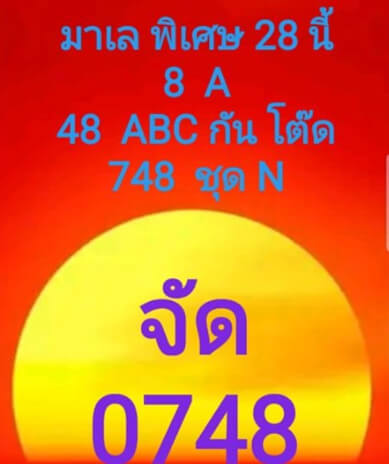 มาเล พิเศษ 28 นี้
8 A
48 ABC กัน โต๊ด
748 ชุด N

จัด
0748